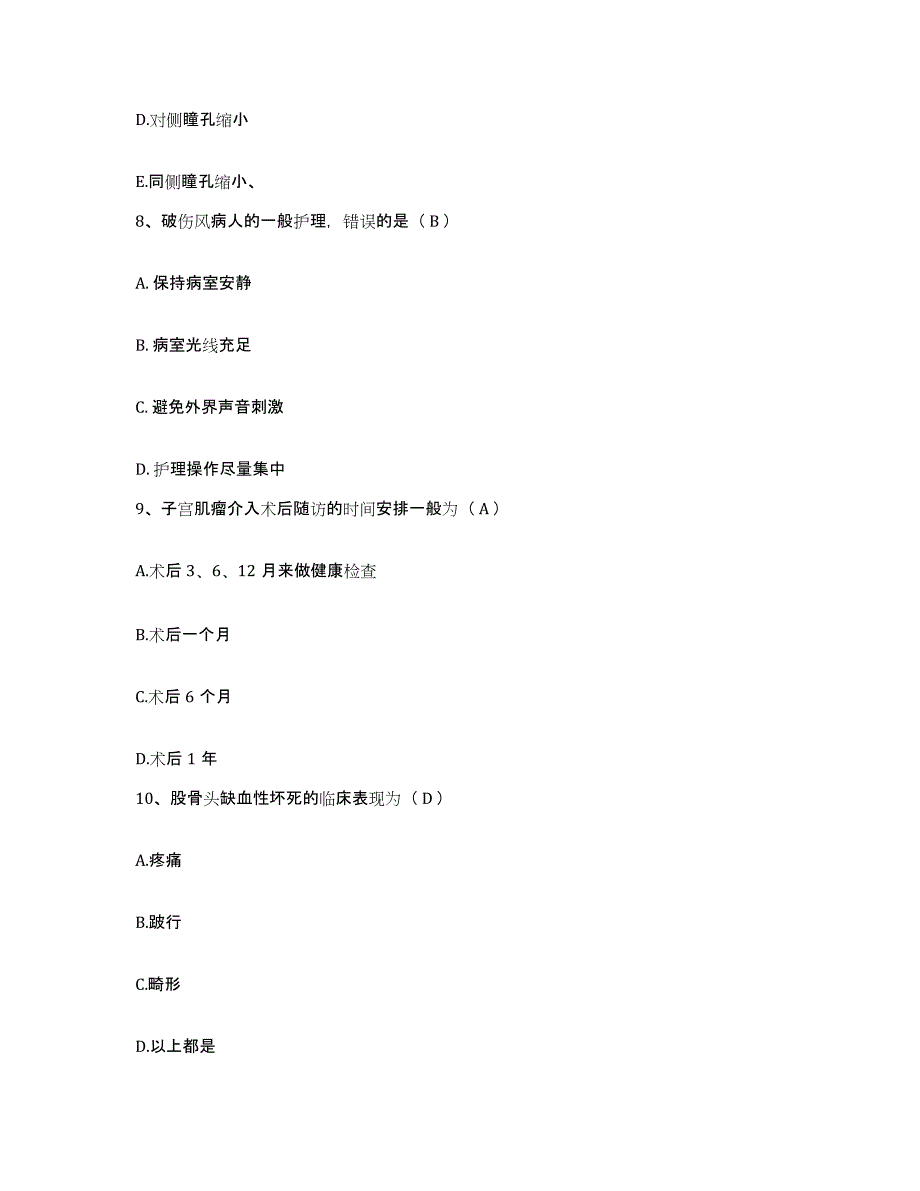 D.对侧瞳孔缩小

E.同侧瞳孔缩小、

8、破伤风病人的一般护理，错误的是（B）

A. 保持病室安静

B. 病室光线充足

C. 避免外界声音刺激

D. 护理操作尽量集中

9、子宫肌瘤介入术后随访的时间安排一般为（A）

A.术后 3、6、12 月来做健康检查

B.术后一个月

C.术后 6 个月

D.术后 1 年

10、股骨头缺血性坏死的临床表现为（D）

A.疼痛

B.跛行

C.畸形

D.以上都是